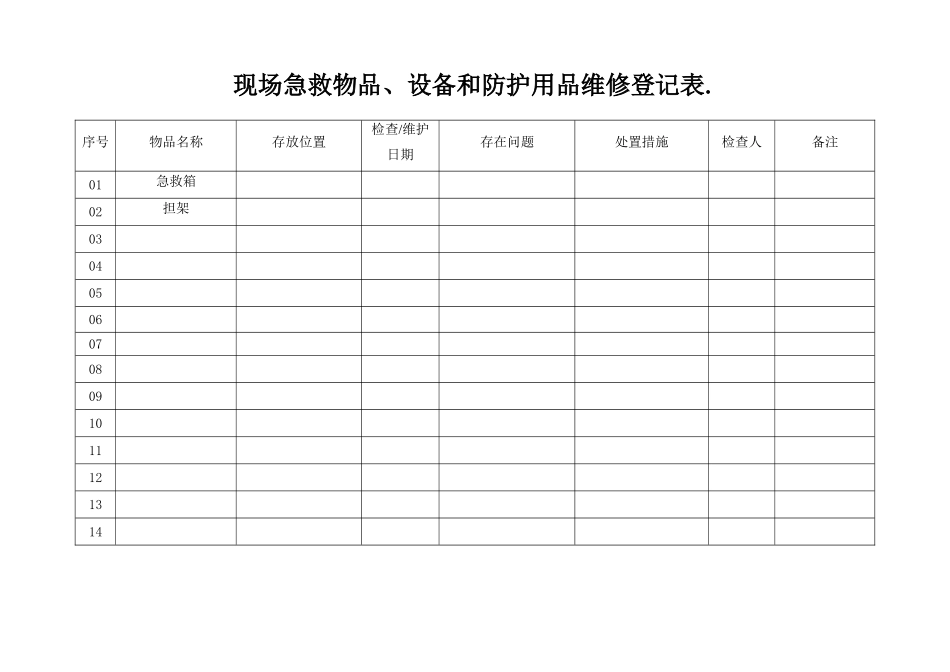 现场急救物品、设备和防护用品维修登记表.

| 序号 | 物品名称 | 存放位置 | 检查/维护日期 | 存在问题 | 处置措施 | 检查人 | 备注 |
|---|---|---|---|---|---|---|---|
| 01 | 急救箱 | | | | | | |
| 02 | 担架 | | | | | | |
| 03 | | | | | | | |
| 04 | | | | | | | |
| 05 | | | | | | | |
| 06 | | | | | | | |
| 07 | | | | | | | |
| 08 | | | | | | | |
| 09 | | | | | | | |
| 10 | | | | | | | |
| 11 | | | | | | | |
| 12 | | | | | | | |
| 13 | | | | | | | |
| 14 | | | | | | | |